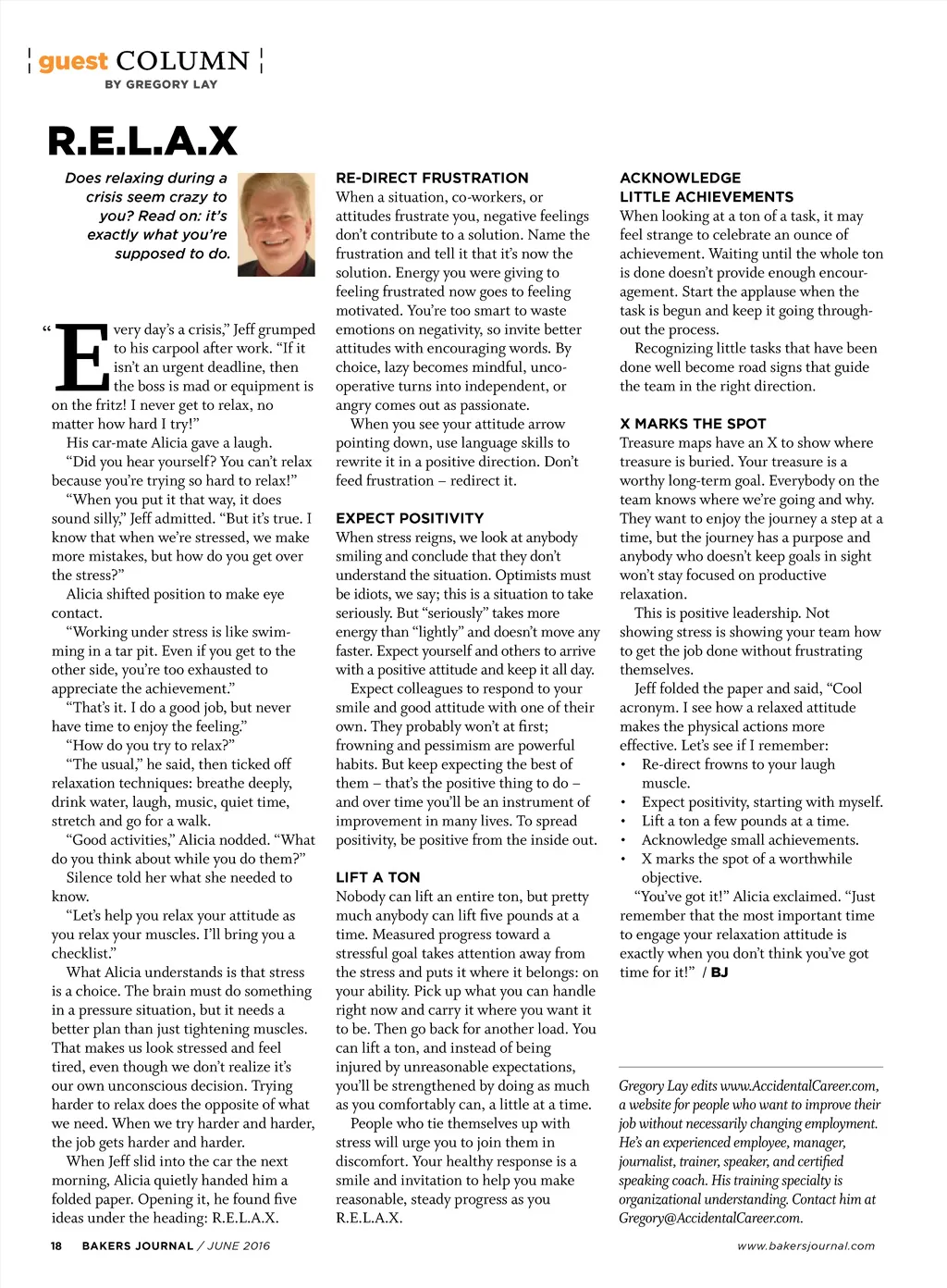 guest COLUMN
BY GREGORY LAY

R.E.L.A.X

Does relaxing during a crisis seem crazy to you? Read on: it's exactly what you're supposed to do.

"Every day's a crisis," Jeff grumped to his carpool after work. "If it isn't an urgent deadline, then the boss is mad or equipment is on the fritz! I never get to relax, no matter how hard I try!"

His car-mate Alicia gave a laugh. "Did you hear yourself? You can't relax because you're trying so hard to relax!"

"When you put it that way, it does sound silly," Jeff admitted. "But it's true. I know that when we're stressed, we make more mistakes, but how do you get over the stress?"

Alicia shifted position to make eye contact.

"Working under stress is like swimming in a tar pit. Even if you get to the other side, you're too exhausted to appreciate the achievement."

"That's it. I do a good job, but never have time to enjoy the feeling."

"How do you try to relax?"

"The usual," he said, then ticked off relaxation techniques: breathe deeply, drink water, laugh, music, quiet time, stretch and go for a walk.

"Good activities," Alicia nodded. "What do you think about while you do them?"

Silence told her what she needed to know.

"Let's help you relax your attitude as you relax your muscles. I'll bring you a checklist."

What Alicia understands is that stress is a choice. The brain must do something in a pressure situation, but it needs a better plan than just tightening muscles. That makes us look stressed and feel tired, even though we don't realize it's our own unconscious decision. Trying harder to relax does the opposite of what we need. When we try harder and harder, the job gets harder and harder.

When Jeff slid into the car the next morning, Alicia quietly handed him a folded paper. Opening it, he found five ideas under the heading: R.E.L.A.X.

RE-DIRECT FRUSTRATION
When a situation, co-workers, or attitudes frustrate you, negative feelings don't contribute to a solution. Name the frustration and tell it that it's now the solution. Energy you were giving to feeling frustrated now goes to feeling motivated. You're too smart to waste emotions on negativity, so invite better attitudes with encouraging words. By choice, lazy becomes mindful, uncooperative turns into independent, or angry comes out as passionate.

When you see your attitude arrow pointing down, use language skills to rewrite it in a positive direction. Don't feed frustration – redirect it.

EXPECT POSITIVITY
When stress reigns, we look at anybody smiling and conclude that they don't understand the situation. Optimists must be idiots, we say; this is a situation to take seriously. But "seriously" takes more energy than "lightly" and doesn't move any faster. Expect yourself and others to arrive with a positive attitude and keep it all day.

Expect colleagues to respond to your smile and good attitude with one of their own. They probably won't at first; frowning and pessimism are powerful habits. But keep expecting the best of them – that's the positive thing to do – and over time you'll be an instrument of improvement in many lives. To spread positivity, be positive from the inside out.

LIFT A TON
Nobody can lift an entire ton, but pretty much anybody can lift five pounds at a time. Measured progress toward a stressful goal takes attention away from the stress and puts it where it belongs: on your ability. Pick up what you can handle right now and carry it where you want it to be. Then go back for another load. You can lift a ton, and instead of being injured by unreasonable expectations, you'll be strengthened by doing as much as you comfortably can, a little at a time.

People who tie themselves up with stress will urge you to join them in discomfort. Your healthy response is a smile and invitation to help you make reasonable, steady progress as you R.E.L.A.X.

ACKNOWLEDGE LITTLE ACHIEVEMENTS
When looking at a ton of a task, it may feel strange to celebrate an ounce of achievement. Waiting until the whole ton is done doesn't provide enough encouragement. Start the applause when the task is begun and keep it going throughout the process.

Recognizing little tasks that have been done well become road signs that guide the team in the right direction.

X MARKS THE SPOT
Treasure maps have an X to show where treasure is buried. Your treasure is a worthy long-term goal. Everybody on the team knows where we're going and why. They want to enjoy the journey a step at a time, but the journey has a purpose and anybody who doesn't keep goals in sight won't stay focused on productive relaxation.

This is positive leadership. Not showing stress is showing your team how to get the job done without frustrating themselves.

Jeff folded the paper and said, "Cool acronym. I see how a relaxed attitude makes the physical actions more effective. Let's see if I remember:
• Re-direct frowns to your laugh muscle.
• Expect positivity, starting with myself.
• Lift a ton a few pounds at a time.
• Acknowledge small achievements.
• X marks the spot of a worthwhile objective.

"You've got it!" Alicia exclaimed. "Just remember that the most important time to engage your relaxation attitude is exactly when you don't think you've got time for it!" / BJ

Gregory Lay edits www.AccidentalCareer.com, a website for people who want to improve their job without necessarily changing employment. He's an experienced employee, manager, journalist, trainer, speaker, and certified speaking coach. His training specialty is organizational understanding. Contact him at Gregory@AccidentalCareer.com.

18 BAKERS JOURNAL / JUNE 2016
www.bakersjournal.com